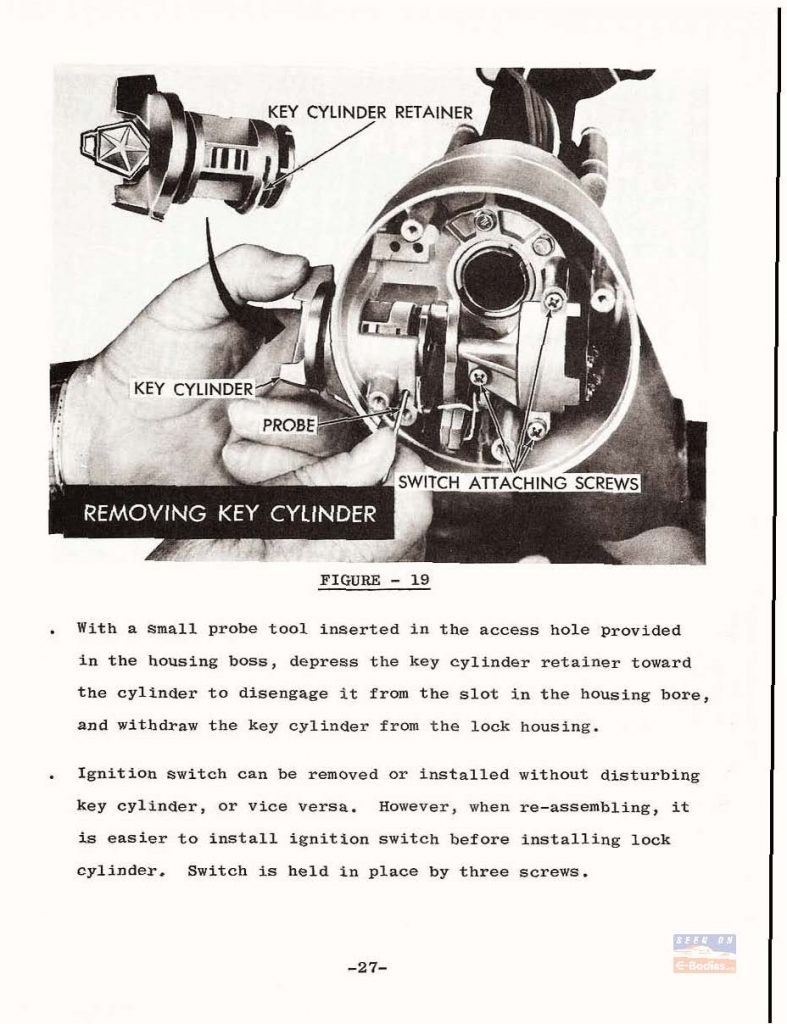 KEY CYLINDER RETAINER

KEY CYLINDER

PROBE

SWITCH ATTACHING SCREWS

REMOVING KEY CYLINDER

FIGURE - 19

. With a small probe tool inserted in the access hole provided in the housing boss, depress the key cylinder retainer toward the cylinder to disengage it from the slot in the housing bore, and withdraw the key cylinder from the lock housing.

. Ignition switch can be removed or installed without disturbing key cylinder, or vice versa. However, when re-assembling, it is easier to install ignition switch before installing lock cylinder. Switch is held in place by three screws.

-27-

SEEN ON
E-Bodies